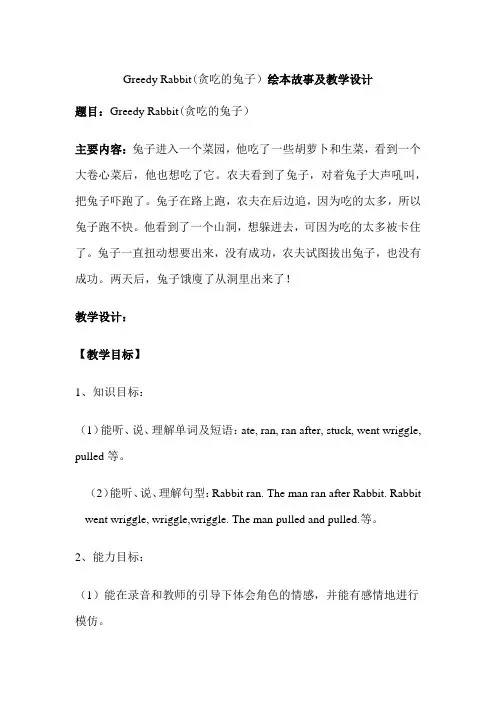 Greedy Rabbit（贪吃的兔子）绘本故事及教学设计

题目：Greedy Rabbit（贪吃的兔子）

主要内容：兔子进入一个菜园，他吃了一些胡萝卜和生菜，看到一个大卷心菜后，他也想吃了它。农夫看到了兔子，对着兔子大声吼叫，把兔子吓跑了。兔子在路上跑，农夫在后边追，因为吃的太多，所以兔子跑不快。他看到了一个山洞，想躲进去，可因为吃的太多被卡住了。兔子一直扭动想要出来，没有成功，农夫试图拔出兔子，也没有成功。两天后，兔子饿瘦了从洞里出来了！

教学设计：

【教学目标】

1、知识目标：

（1）能听、说、理解单词及短语：ate, ran, ran after, stuck, went wriggle, pulled 等。

（2）能听、说、理解句型：Rabbit ran. The man ran after Rabbit. Rabbit went wriggle, wriggle,wriggle. The man pulled and pulled.等。

2、能力目标：

（1）能在录音和教师的引导下体会角色的情感，并能有感情地进行模仿。